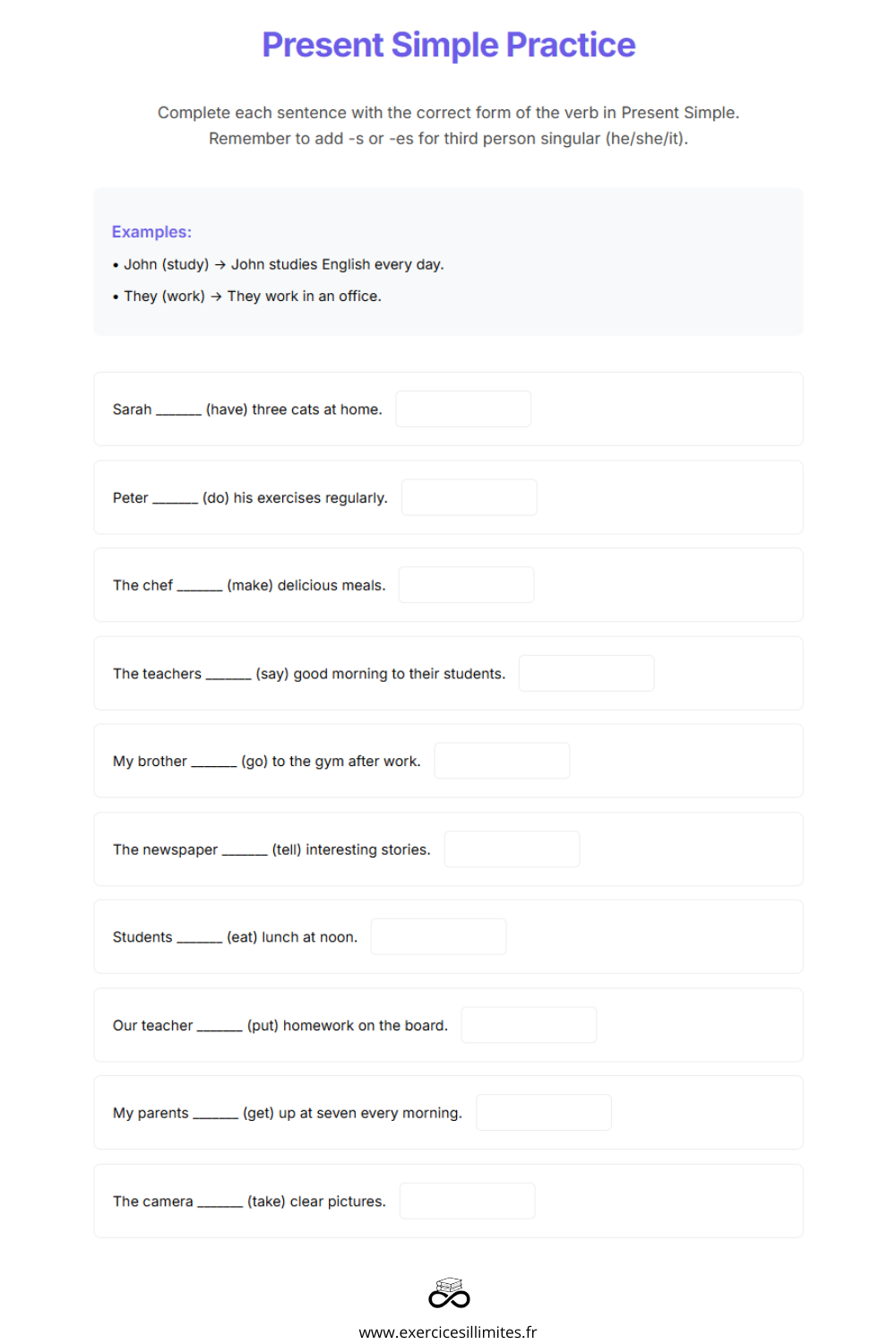 Present Simple Practice

Complete each sentence with the correct form of the verb in Present Simple. Remember to add -s or -es for third person singular (he/she/it).

Examples:

• John (study) → John studies English every day.

• They (work) → They work in an office.

Sarah ______ (have) three cats at home.

Peter ______ (do) his exercises regularly.

The chef ______ (make) delicious meals.

The teachers ______ (say) good morning to their students.

My brother ______ (go) to the gym after work.

The newspaper ______ (tell) interesting stories.

Students ______ (eat) lunch at noon.

Our teacher ______ (put) homework on the board.

My parents ______ (get) up at seven every morning.

The camera ______ (take) clear pictures.

www.exercicesillimites.fr